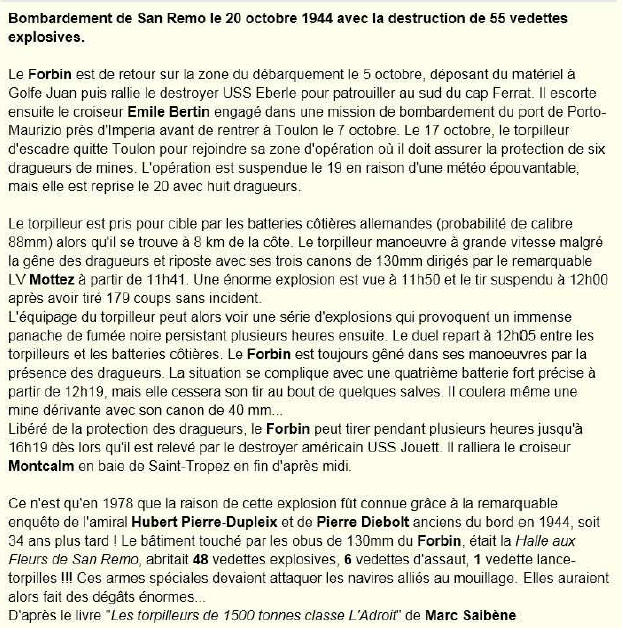 Bombardement de San Remo le 20 octobre 1944 avec la destruction de 55 vedettes explosives.

Le Forbin est de retour sur la zone du débarquement le 5 octobre, déposant du matériel à Golfe Juan puis rallie le destroyer USS Eberle pour patrouiller au sud du cap Ferrat. Il escorte ensuite le croiseur Emile Bertin engagé dans une mission de bombardement du port de Porto-Maurizio près d'Imperia avant de rentrer à Toulon le 7 octobre. Le 17 octobre, le torpilleur d'escadre quitte Toulon pour rejoindre sa zone d'opération où il doit assurer la protection de six dragueurs de mines. L'opération est suspendue le 19 en raison d'une météo épouvantable, mais elle est reprise le 20 avec huit dragueurs.

Le torpilleur est pris pour cible par les batteries côtières allemandes (probabilité de calibre 88mm) alors qu'il se trouve à 8 km de la côte. Le torpilleur manoeuvre à grande vitesse malgré la gêne des dragueurs et riposte avec ses trois canons de 130mm dirigés par le remarquable LV Mottez à partir de 11h41. Une énorme explosion est vue à 11h50 et le tir suspendu à 12h00 après avoir tiré 179 coups sans incident.
L'équipage du torpilleur peut alors voir une série d'explosions qui provoquent un immense panache de fumée noire persistant plusieurs heures ensuite. Le duel repart à 12h05 entre les torpilleurs et les batteries côtières. Le Forbin est toujours gêné dans ses manoeuvres par la présence des dragueurs. La situation se complique avec une quatrième batterie fort précise à partir de 12h19, mais elle cessera son tir au bout de quelques salves. Il coulera même une mine dérivante avec son canon de 40 mm...
Libéré de la protection des dragueurs, le Forbin peut tirer pendant plusieurs heures jusqu'à 16h19 dès lors qu'il est relevé par le destroyer américain USS Jouett. Il ralliera le croiseur Montcalm en baie de Saint-Tropez en fin d'après midi.

Ce n'est qu'en 1978 que la raison de cette explosion fût connue grâce à la remarquable enquête de l'amiral Hubert Pierre-Dupleix et de Pierre Diebolt anciens du bord en 1944, soit 34 ans plus tard ! Le bâtiment touché par les obus de 130mm du Forbin, était la Halle aux Fleurs de San Remo, abritait 48 vedettes explosives, 6 vedettes d'assaut, 1 vedette lance-torpilles !!! Ces armes spéciales devaient attaquer les navires alliés au mouillage. Elles auraient alors fait des dégâts énormes...
D'après le livre "Les torpilleurs de 1500 tonnes classe L'Adroit" de Marc Saibène